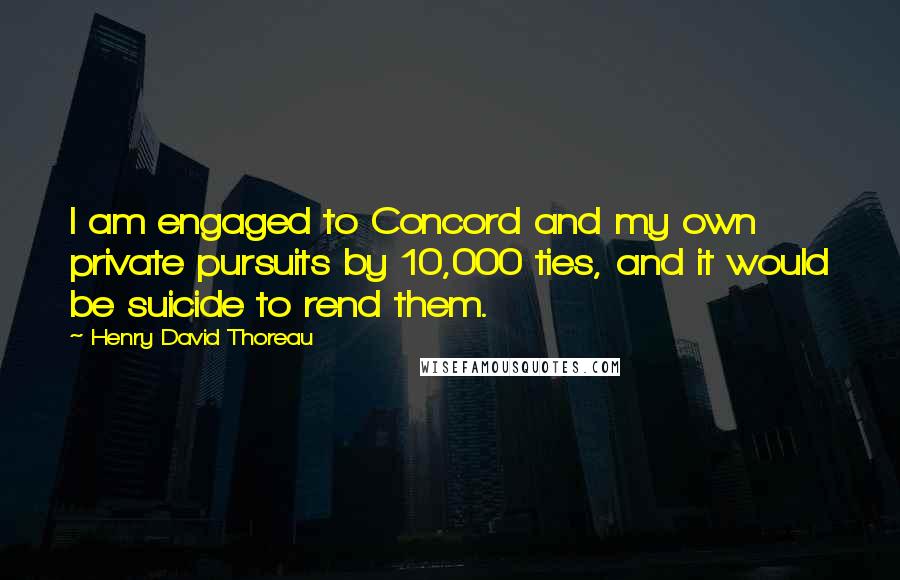 I am engaged to Concord and my own private pursuits by 10,000 ties, and it would be suicide to rend them.

~ Henry David Thoreau

WISEFAMOUSQUOTES.COM